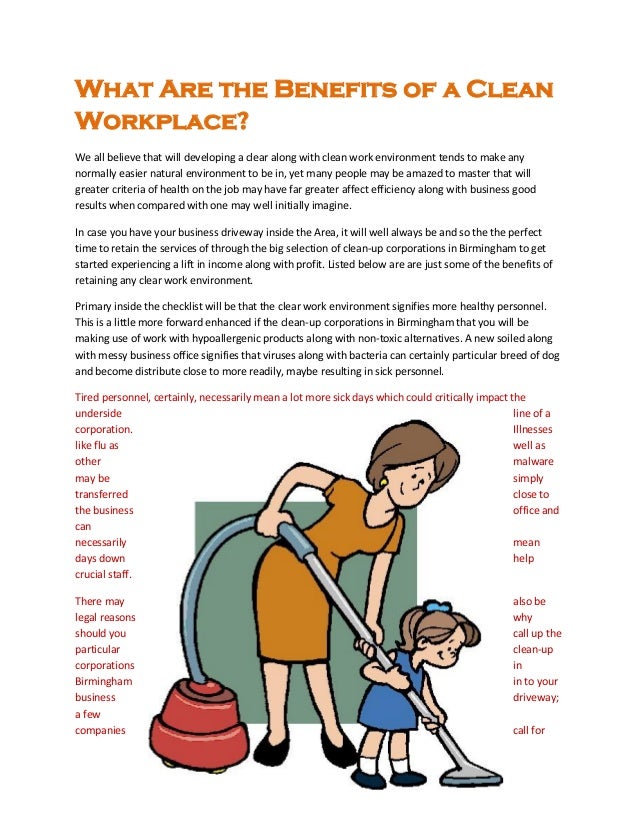 WHAT ARE THE BENEFITS OF A CLEAN WORKPLACE?

We all believe that will developing a clear along with clean work environment tends to make any normally easier natural environment to be in, yet many people may be amazed to master that will greater criteria of health on the job may have far greater affect efficiency along with business good results when compared with one may well initially imagine.

In case you have your business driveway inside the Area, it will well always be and so the the perfect time to retain the services of through the big selection of clean-up corporations in Birmingham to get started experiencing a lift in income along with profit. Listed below are are just some of the benefits of retaining any clear work environment.

Primary inside the checklist will be that the clear work environment signifies more healthy personnel. This is a little more forward enhanced if the clean-up corporations in Birmingham that you will be making use of work with hypoallergenic products along with non-toxic alternatives. A new soiled along with messy business office signifies that viruses along with bacteria can certainly particular breed of dog and become distribute close to more readily, maybe resulting in sick personnel.

Tired personnel, certainly, necessarily mean a lot more sick days which could critically impact the underside line of a corporation. Illnesses like flu as well as other malware may be simply transferred close to the business office and can necessarily mean days down help crucial staff.

There may also be legal reasons why should you call up the particular clean-up corporations in Birmingham in to your business driveway; a few companies call for